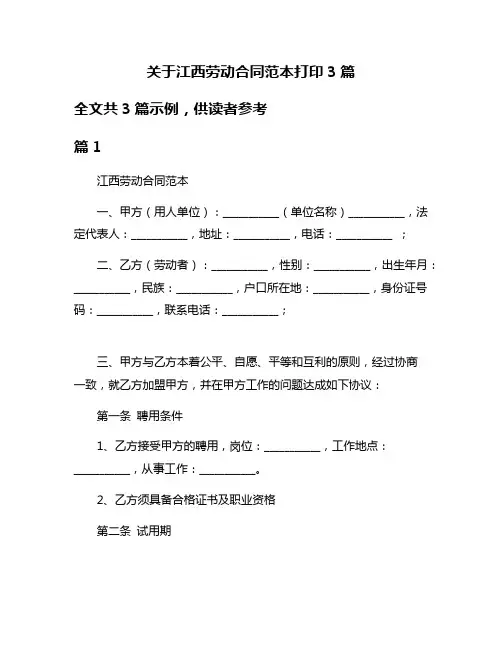 关于江西劳动合同范本打印 3 篇

全文共 3 篇示例，供读者参考

篇 1

江西劳动合同范本

一、甲方（用人单位）：__________（单位名称）__________，法定代表人：__________，地址：__________，电话：__________ ；

二、乙方（劳动者）：__________，性别：__________，出生年月：__________，民族：__________，户口所在地：__________，身份证号码：__________，联系电话：__________；

三、甲方与乙方本着公平、自愿、平等和互利的原则，经过协商一致，就乙方加盟甲方，并在甲方工作的问题达成如下协议：

第一条 聘用条件

1、乙方接受甲方的聘用，岗位：__________，工作地点：__________，从事工作：__________。

2、乙方须具备合格证书及职业资格

第二条 试用期